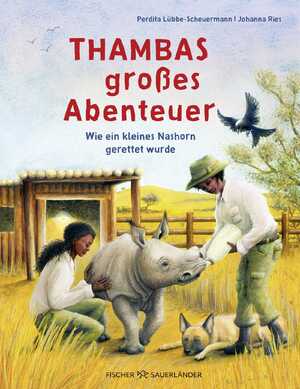 Perdita Lübbe-Scheuermann | Johanna Ries

THAMBAS großes Abenteuer

Wie ein kleines Nashorn gerettet wurde

FISCHER SAUERLÄNDER